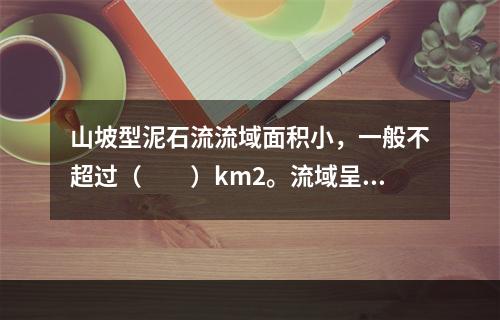 山坡型泥石流流域面积小，一般不超过（　　）km2。流域呈...